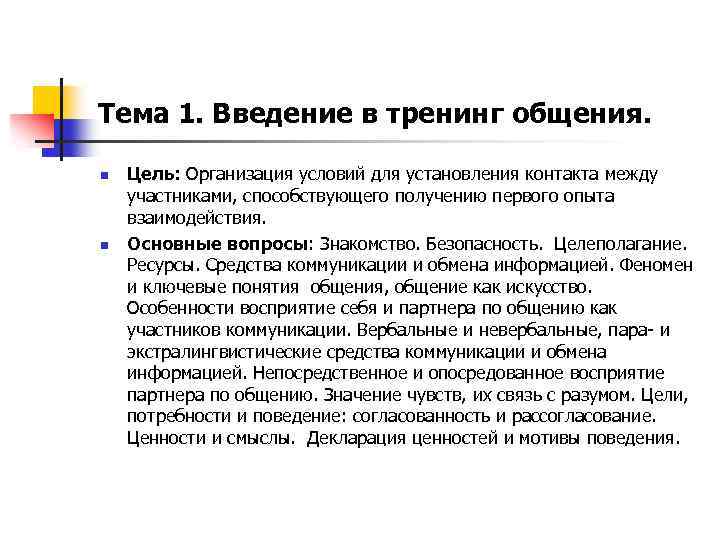 Тема 1. Введение в тренинг общения.

Цель: Организация условий для установления контакта между участниками, способствующего получению первого опыта взаимодействия.

Основные вопросы: Знакомство. Безопасность. Целеполагание. Ресурсы. Средства коммуникации и обмена информацией. Феномен и ключевые понятия общения, общение как искусство. Особенности восприятие себя и партнера по общению как участников коммуникации. Вербальные и невербальные, пара- и экстралингвистические средства коммуникации и обмена информацией. Непосредственное и опосредованное восприятие партнера по общению. Значение чувств, их связь с разумом. Цели, потребности и поведение: согласованность и рассогласование. Ценности и смыслы. Декларация ценностей и мотивы поведения.